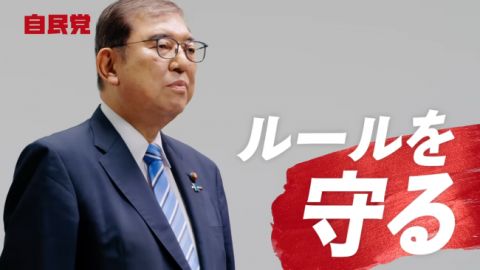 自民党

ルールを
守る